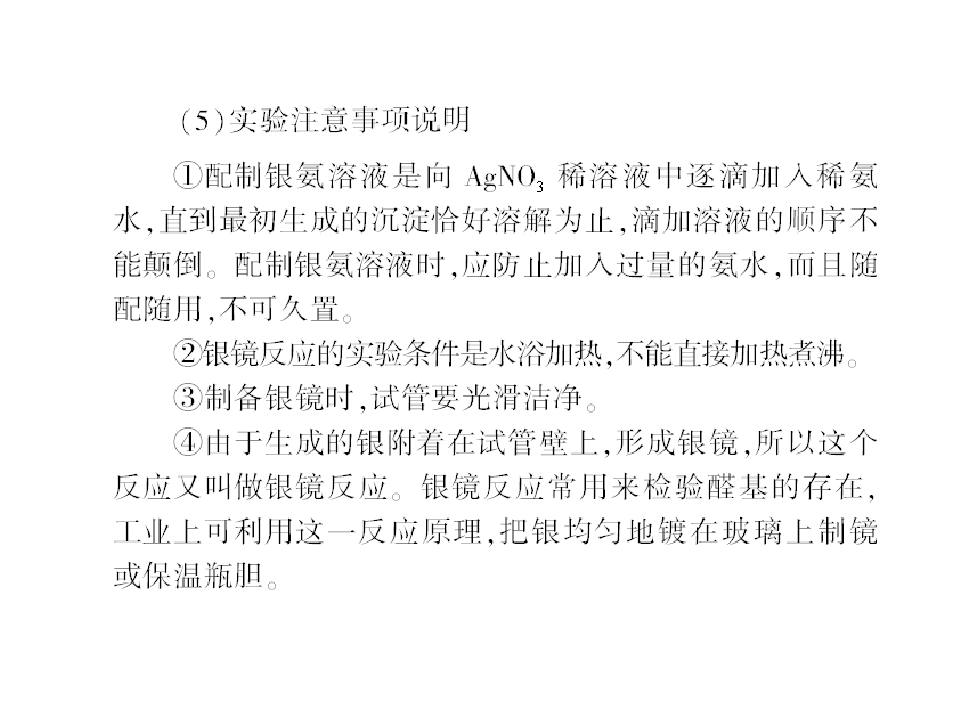 (5)实验注意事项说明

①配制银氨溶液是向 $AgNO_3$ 稀溶液中逐滴加入稀氨水,直到最初生成的沉淀恰好溶解为止,滴加溶液的顺序不能颠倒。配制银氨溶液时,应防止加入过量的氨水,而且随配随用,不可久置。

②银镜反应的实验条件是水浴加热,不能直接加热煮沸。

③制备银镜时,试管要光滑洁净。

④由于生成的银附着在试管壁上,形成银镜,所以这个反应又叫做银镜反应。银镜反应常用来检验醛基的存在,工业上可利用这一反应原理,把银均匀地镀在玻璃上制镜或保温瓶胆。